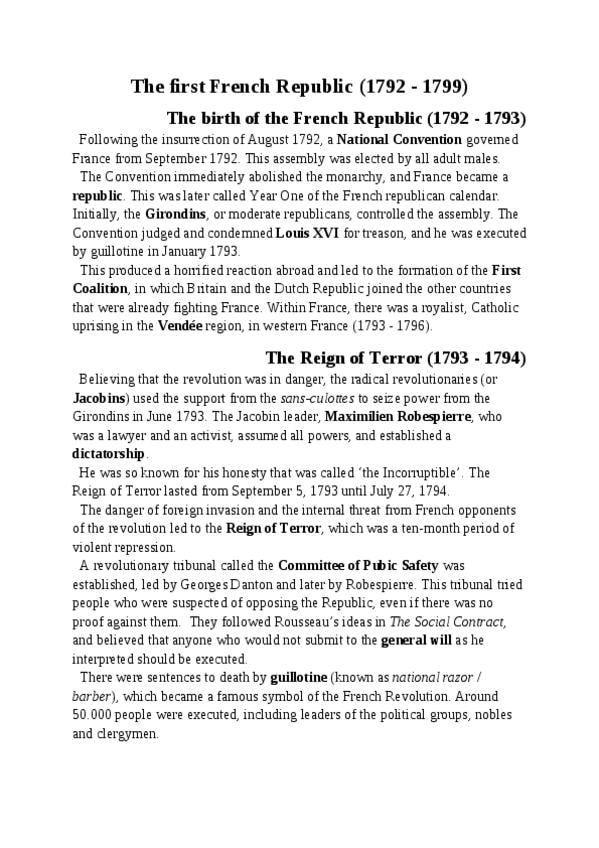 The first French Republic (1792 - 1799)

The birth of the French Republic (1792 - 1793)

Following the insurrection of August 1792, a National Convention governed France from September 1792. This assembly was elected by all adult males.

The Convention immediately abolished the monarchy, and France became a republic. This was later called Year One of the French republican calendar. Initially, the Girondins, or moderate republicans, controlled the assembly. The Convention judged and condemned Louis XVI for treason, and he was executed by guillotine in January 1793.

This produced a horrified reaction abroad and led to the formation of the First Coalition, in which Britain and the Dutch Republic joined the other countries that were already fighting France. Within France, there was a royalist, Catholic uprising in the Vendée region, in western France (1793 - 1796).

The Reign of Terror (1793 - 1794)

Believing that the revolution was in danger, the radical revolutionaries (or Jacobins) used the support from the sans-culottes to seize power from the Girondins in June 1793. The Jacobin leader, Maximilien Robespierre, who was a lawyer and an activist, assumed all powers, and established a dictatorship.

He was so known for his honesty that was called 'the Incorruptible'. The Reign of Terror lasted from September 5, 1793 until July 27, 1794.

The danger of foreign invasion and the internal threat from French opponents of the revolution led to the Reign of Terror, which was a ten-month period of violent repression.

A revolutionary tribunal called the Committee of Pubic Safety was established, led by Georges Danton and later by Robespierre. This tribunal tried people who were suspected of opposing the Republic, even if there was no proof against them. They followed Rousseau's ideas in The Social Contract, and believed that anyone who would not submit to the general will as he interpreted should be executed.

There were sentences to death by guillotine (known as national razor / barber), which became a famous symbol of the French Revolution. Around 50.000 people were executed, including leaders of the political groups, nobles and clergymen.